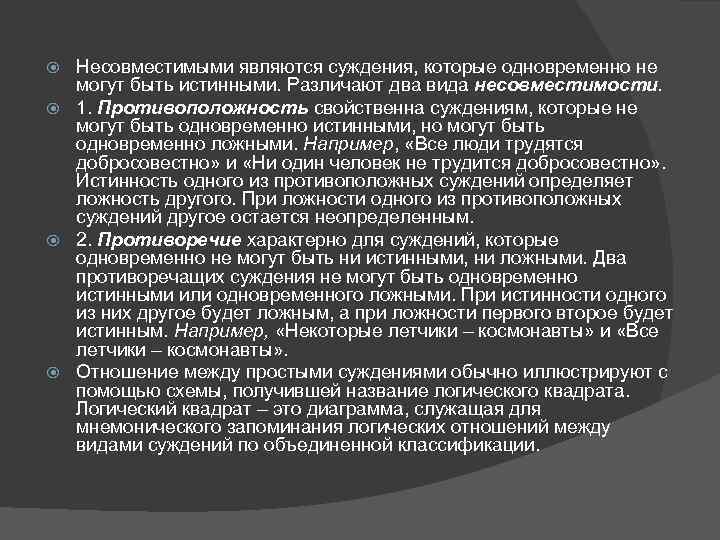 Несовместимыми являются суждения, которые одновременно не могут быть истинными. Различают два вида несовместимости.

1. Противоположность свойственна суждениям, которые не могут быть одновременно истинными, но могут быть одновременно ложными. Например, «Все люди трудятся добросовестно» и «Ни один человек не трудится добросовестно». Истинность одного из противоположных суждений определяет ложность другого. При ложности одного из противоположных суждений другое остается неопределенным.

2. Противоречие характерно для суждений, которые одновременно не могут быть ни истинными, ни ложными. Два противоречащих суждения не могут быть одновременно истинными или одновременного ложными. При истинности одного из них другое будет ложным, а при ложности первого второе будет истинным. Например, «Некоторые летчики – космонавты» и «Все летчики – космонавты».

Отношение между простыми суждениями обычно иллюстрируют с помощью схемы, получившей название логического квадрата. Логический квадрат – это диаграмма, служащая для мнемонического запоминания логических отношений между видами суждений по объединенной классификации.